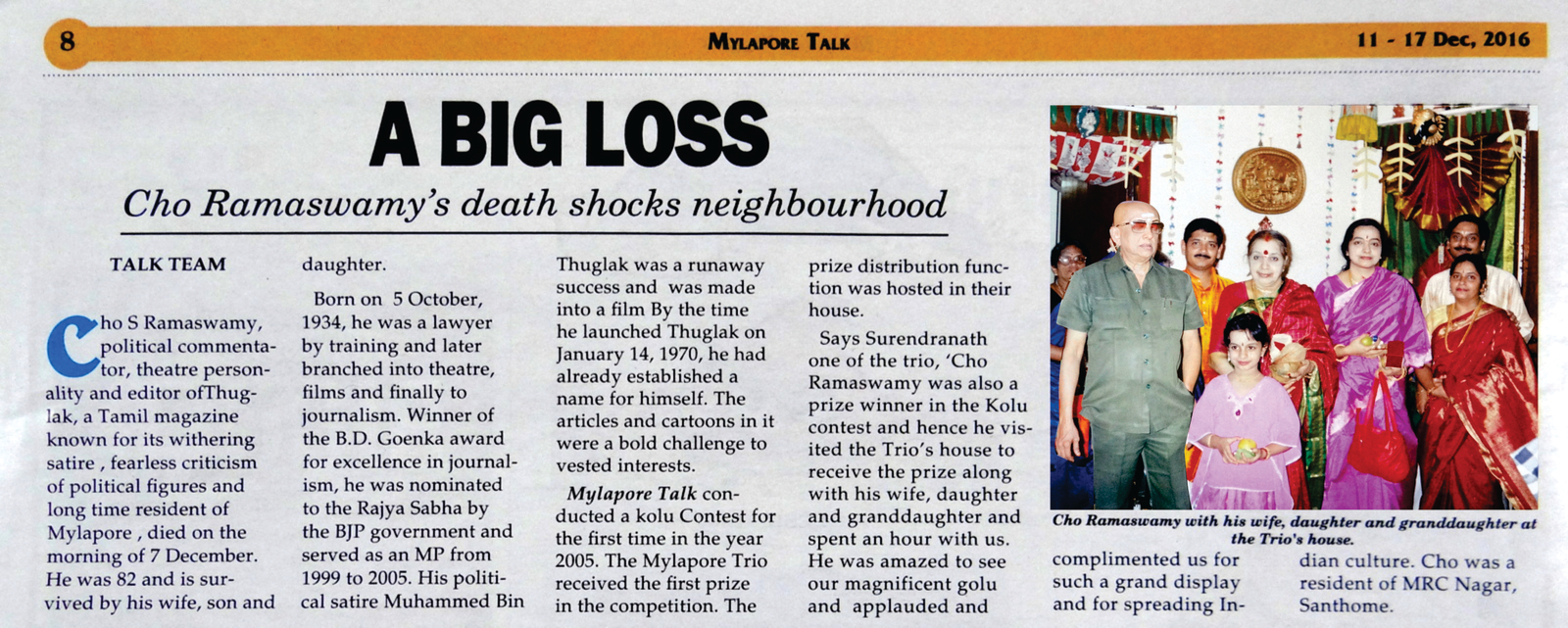 8

MYLAPORE TALK

11 - 17 Dec, 2016

A BIG LOSS

Cho Ramaswamy's death shocks neighbourhood

TALK TEAM

Cho S Ramaswamy, political commentator, theatre personality and editor ofThuglak, a Tamil magazine known for its withering satire , fearless criticism of political figures and long time resident of Mylapore , died on the morning of 7 December. He was 82 and is survived by his wife, son and daughter.

Born on 5 October, 1934, he was a lawyer by training and later branched into theatre, films and finally to journalism. Winner of the B.D. Goenka award for excellence in journalism, he was nominated to the Rajya Sabha by the BJP government and served as an MP from 1999 to 2005. His political satire Muhammed Bin Thuglak was a runaway success and was made into a film By the time he launched Thuglak on January 14, 1970, he had already established a name for himself. The articles and cartoons in it were a bold challenge to vested interests.

Mylapore Talk conducted a kolu Contest for the first time in the year 2005. The Mylapore Trio received the first prize in the competition. The prize distribution function was hosted in their house.

Says Surendranath one of the trio, 'Cho Ramaswamy was also a prize winner in the Kolu contest and hence he visited the Trio's house to receive the prize along with his wife, daughter and granddaughter and spent an hour with us. He was amazed to see our magnificent golu and applauded and complimented us for such a grand display and for spreading Indian culture. Cho was a resident of MRC Nagar, Santhome.

Cho Ramaswamy with his wife, daughter and granddaughter at the Trio's house.